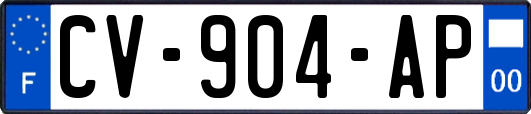 F
CV-904-AP
00